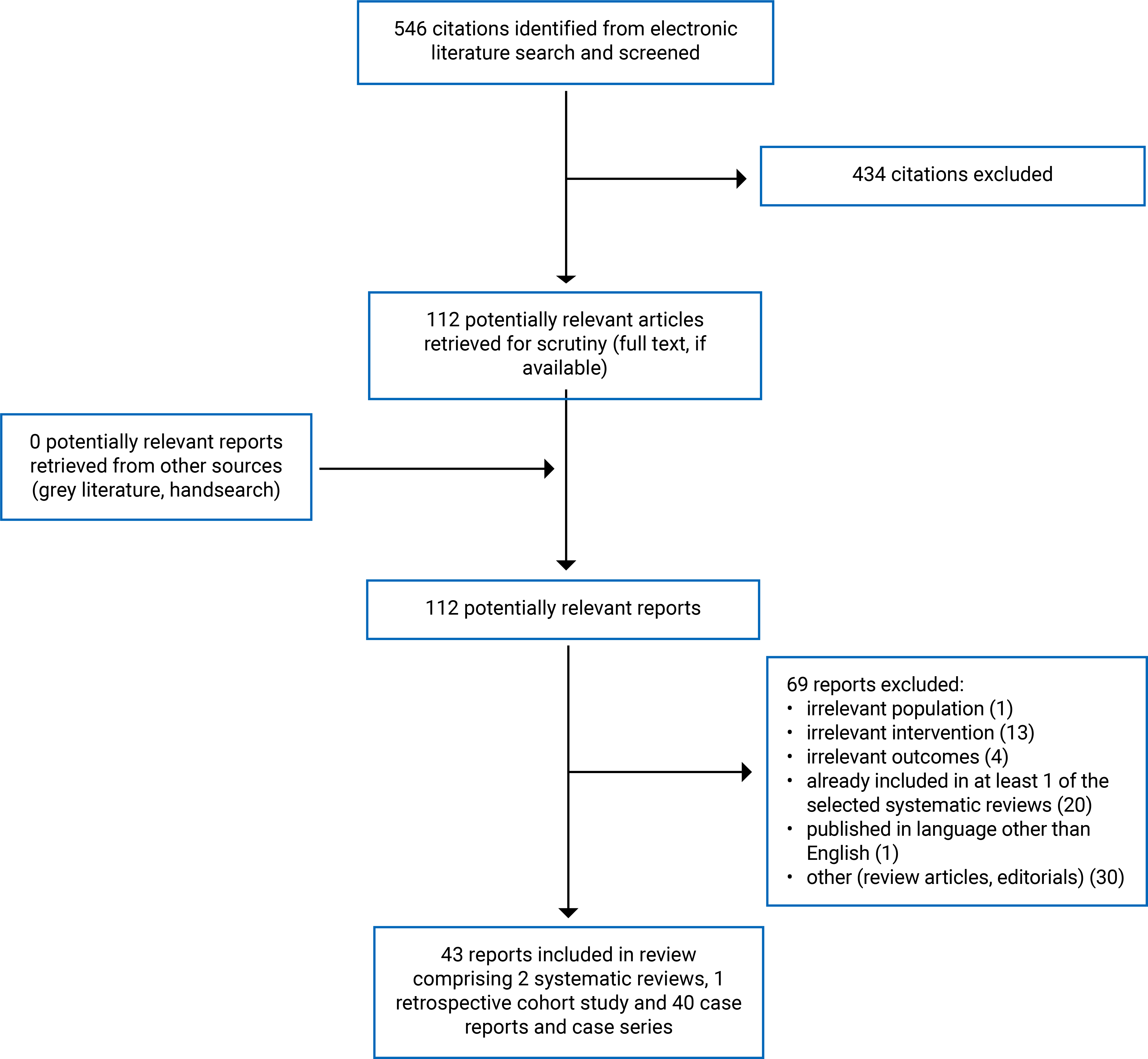 546 citations identified from electronic literature search and screened

434 citations excluded

112 potentially relevant articles retrieved for scrutiny (full text, if available)

0 potentially relevant reports retrieved from other sources (grey literature, handsearch)

112 potentially relevant reports

69 reports excluded:
• irrelevant population (1)
• irrelevant intervention (13)
• irrelevant outcomes (4)
• already included in at least 1 of the selected systematic reviews (20)
• published in language other than English (1)
• other (review articles, editorials) (30)

43 reports included in review comprising 2 systematic reviews, 1 retrospective cohort study and 40 case reports and case series